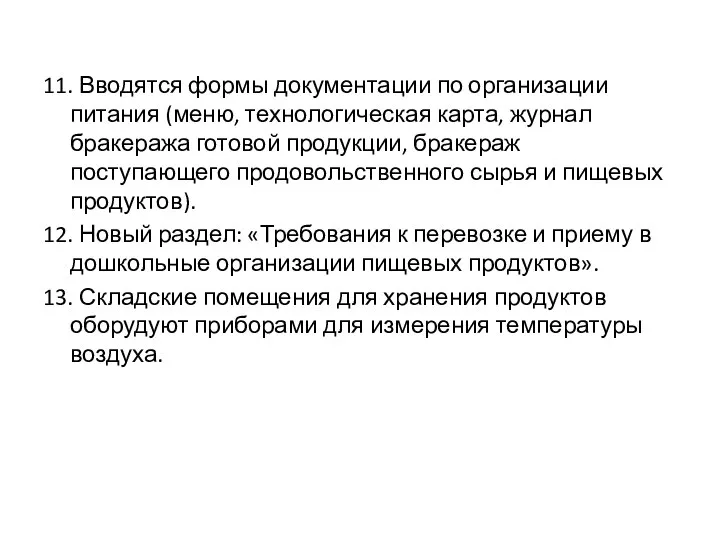 11. Вводятся формы документации по организации питания (меню, технологическая карта, журнал бракеража готовой продукции, бракераж поступающего продовольственного сырья и пищевых продуктов).

12. Новый раздел: «Требования к перевозке и приему в дошкольные организации пищевых продуктов».

13. Складские помещения для хранения продуктов оборудуют приборами для измерения температуры воздуха.